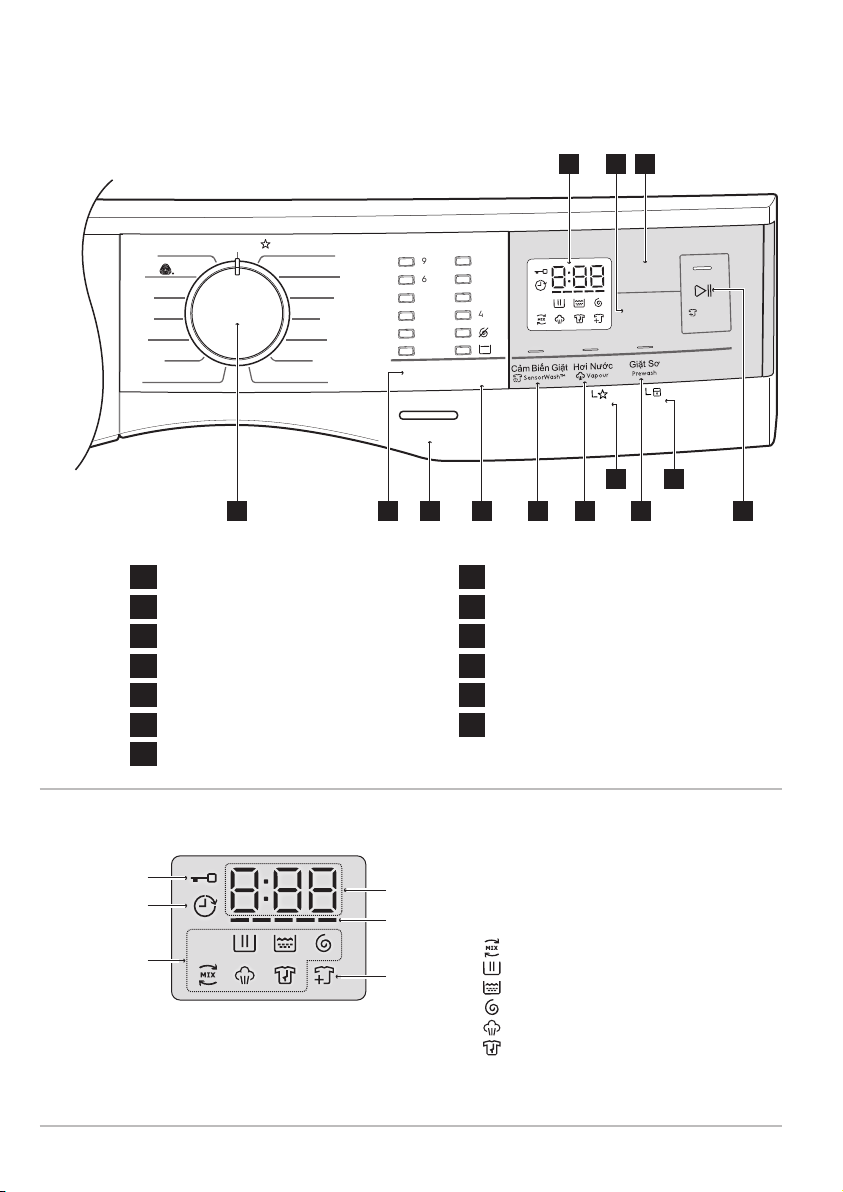 9
6
4
8:88
Cảm Biến Giặt
SensorWash™
Hơi Nước
Vapour
Giặt Sơ
Prewash
8:88
MIX
MIX